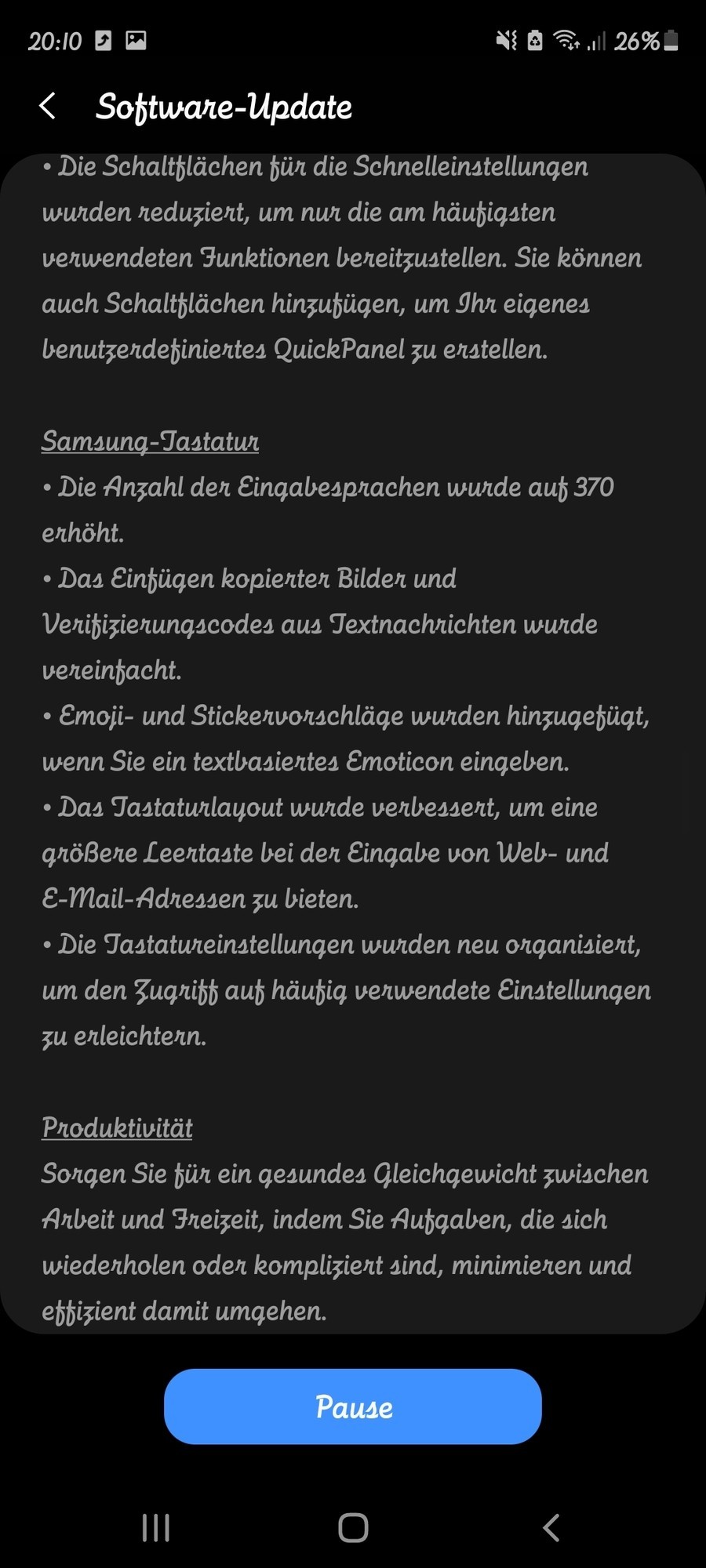 20:10 26%

Software-Update

• Die Schaltflächen für die Schnelleinstellungen wurden reduziert, um nur die am häufigsten verwendeten Funktionen bereitzustellen. Sie können auch Schaltflächen hinzufügen, um Ihr eigenes benutzerdefiniertes QuickPanel zu erstellen.

Samsung-Tastatur
• Die Anzahl der Eingabesprachen wurde auf 370 erhöht.
• Das Einfügen kopierter Bilder und Verifizierungscodes aus Textnachrichten wurde vereinfacht.
• Emoji- und Stickervorschläge wurden hinzugefügt, wenn Sie ein textbasiertes Emoticon eingeben.
• Das Tastaturlayout wurde verbessert, um eine größere Leertaste bei der Eingabe von Web- und E-Mail-Adressen zu bieten.
• Die Tastatureinstellungen wurden neu organisiert, um den Zugriff auf häufig verwendete Einstellungen zu erleichtern.

Produktivität
Sorgen Sie für ein gesundes Gleichgewicht zwischen Arbeit und Freizeit, indem Sie Aufgaben, die sich wiederholen oder kompliziert sind, minimieren und effizient damit umgehen.

Pause